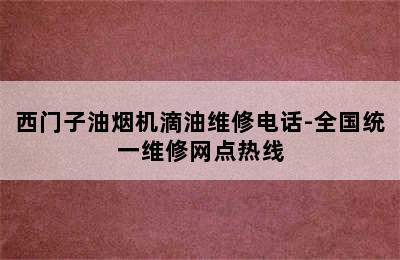 西门子油烟机滴油维修电话-全国统一维修网点热线